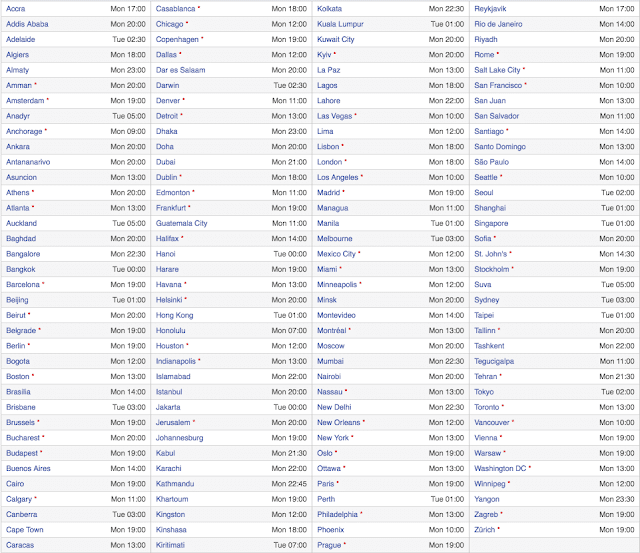 | | | | | | | | |
|---|---|---|---|---|---|---|---|
| Accra | Mon 17:00 | Casablanca * | Mon 18:00 | Kolkata | Mon 22:30 | Reykjavik | Mon 17:00 |
| Addis Ababa | Mon 20:00 | Chicago * | Mon 12:00 | Kuala Lumpur | Tue 01:00 | Rio de Janeiro | Mon 14:00 |
| Adelaide | Tue 02:30 | Copenhagen * | Mon 19:00 | Kuwait City | Mon 20:00 | Riyadh | Mon 20:00 |
| Algiers | Mon 18:00 | Dallas * | Mon 12:00 | Kyiv * | Mon 20:00 | Rome * | Mon 19:00 |
| Almaty | Mon 23:00 | Dar es Salaam | Mon 20:00 | La Paz | Mon 13:00 | Salt Lake City * | Mon 11:00 |
| Amman * | Mon 20:00 | Darwin | Tue 02:30 | Lagos | Mon 18:00 | San Francisco * | Mon 10:00 |
| Amsterdam * | Mon 19:00 | Denver * | Mon 11:00 | Lahore | Mon 22:00 | San Juan | Mon 13:00 |
| Anadyr | Tue 05:00 | Detroit * | Mon 13:00 | Las Vegas * | Mon 10:00 | San Salvador | Mon 11:00 |
| Anchorage * | Mon 09:00 | Dhaka | Mon 23:00 | Lima | Mon 12:00 | Santiago * | Mon 14:00 |
| Ankara | Mon 20:00 | Doha | Mon 20:00 | Lisbon * | Mon 18:00 | Santo Domingo | Mon 13:00 |
| Antananarivo | Mon 20:00 | Dubai | Mon 21:00 | London * | Mon 18:00 | São Paulo | Mon 14:00 |
| Asuncion | Mon 13:00 | Dublin * | Mon 18:00 | Los Angeles * | Mon 10:00 | Seattle * | Mon 10:00 |
| Athens * | Mon 20:00 | Edmonton * | Mon 11:00 | Madrid * | Mon 19:00 | Seoul | Tue 02:00 |
| Atlanta * | Mon 13:00 | Frankfurt * | Mon 19:00 | Managua | Mon 11:00 | Shanghai | Tue 01:00 |
| Auckland | Tue 05:00 | Guatemala City | Mon 11:00 | Manila | Tue 01:00 | Singapore | Tue 01:00 |
| Baghdad | Mon 20:00 | Halifax * | Mon 14:00 | Melbourne | Tue 03:00 | Sofia * | Mon 20:00 |
| Bangalore | Mon 22:30 | Hanoi | Tue 00:00 | Mexico City * | Mon 12:00 | St. John's * | Mon 14:30 |
| Bangkok | Tue 00:00 | Harare | Mon 19:00 | Miami * | Mon 13:00 | Stockholm * | Mon 19:00 |
| Barcelona * | Mon 19:00 | Havana * | Mon 13:00 | Minneapolis * | Mon 12:00 | Suva | Tue 05:00 |
| Beijing | Tue 01:00 | Helsinki * | Mon 20:00 | Minsk | Mon 20:00 | Sydney | Tue 03:00 |
| Beirut * | Mon 20:00 | Hong Kong | Tue 01:00 | Montevideo | Mon 14:00 | Taipei | Tue 01:00 |
| Belgrade * | Mon 19:00 | Honolulu | Mon 07:00 | Montréal * | Mon 13:00 | Tallinn * | Mon 20:00 |
| Berlin * | Mon 19:00 | Houston * | Mon 12:00 | Moscow | Mon 20:00 | Tashkent | Mon 22:00 |
| Bogota | Mon 12:00 | Indianapolis * | Mon 13:00 | Mumbai | Mon 22:30 | Tegucigalpa | Mon 11:00 |
| Boston * | Mon 13:00 | Islamabad | Mon 22:00 | Nairobi | Mon 20:00 | Tehran * | Mon 21:30 |
| Brasilia | Mon 14:00 | Istanbul | Mon 20:00 | Nassau * | Mon 13:00 | Tokyo | Tue 02:00 |
| Brisbane | Tue 03:00 | Jakarta | Tue 00:00 | New Delhi | Mon 22:30 | Toronto * | Mon 13:00 |
| Brussels * | Mon 19:00 | Jerusalem * | Mon 20:00 | New Orleans * | Mon 12:00 | Vancouver * | Mon 10:00 |
| Bucharest * | Mon 20:00 | Johannesburg | Mon 19:00 | New York * | Mon 13:00 | Vienna * | Mon 19:00 |
| Budapest * | Mon 19:00 | Kabul | Mon 21:30 | Oslo * | Mon 19:00 | Warsaw * | Mon 19:00 |
| Buenos Aires | Mon 14:00 | Karachi | Mon 22:00 | Ottawa * | Mon 13:00 | Washington DC * | Mon 13:00 |
| Cairo | Mon 19:00 | Kathmandu | Mon 22:45 | Paris * | Mon 19:00 | Winnipeg * | Mon 12:00 |
| Calgary * | Mon 11:00 | Khartoum | Mon 19:00 | Perth | Tue 01:00 | Yangon | Mon 23:30 |
| Canberra | Tue 03:00 | Kingston | Mon 12:00 | Philadelphia * | Mon 13:00 | Zagreb * | Mon 19:00 |
| Cape Town | Mon 19:00 | Kinshasa | Mon 18:00 | Phoenix | Mon 10:00 | Zürich * | Mon 19:00 |
| Caracas | Mon 13:00 | Kiritimati | Tue 07:00 | Prague * | Mon 19:00 | | |